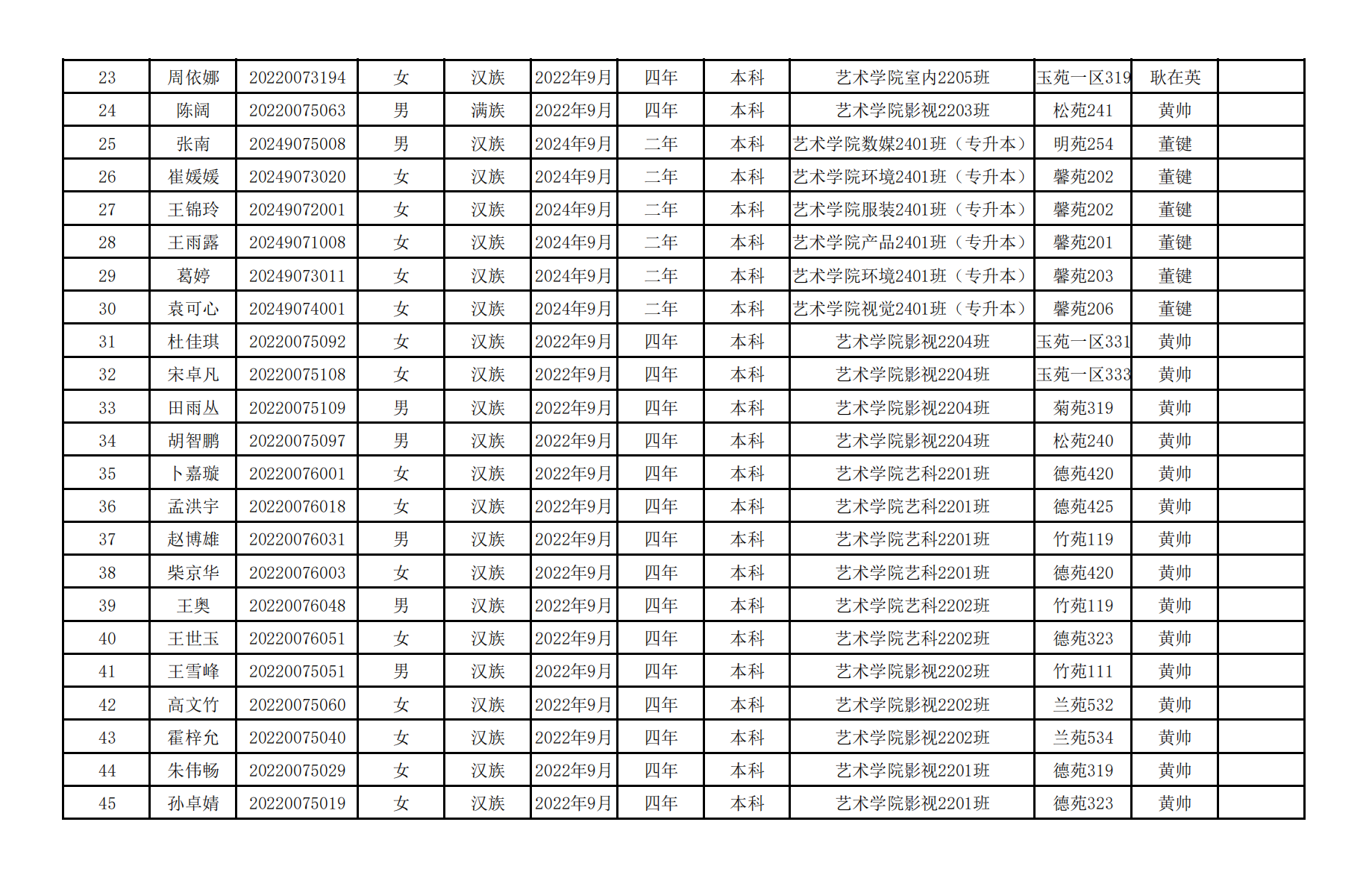 | 23 | 周依娜 | 20220073194 | 女 | 汉族 | 2022年9月 | 四年 | 本科 | 艺术学院室内2205班 | 玉苑一区319 | 耿在英 |  |
|---|---|---|---|---|---|---|---|---|---|---|---|
| 24 | 陈阔 | 20220075063 | 男 | 满族 | 2022年9月 | 四年 | 本科 | 艺术学院影视2203班 | 松苑241 | 黄帅 |  |
| 25 | 张南 | 20249075008 | 男 | 汉族 | 2024年9月 | 二年 | 本科 | 艺术学院数媒2401班（专升本） | 明苑254 | 董键 |  |
| 26 | 崔媛媛 | 20249073020 | 女 | 汉族 | 2024年9月 | 二年 | 本科 | 艺术学院环境2401班（专升本） | 馨苑202 | 董键 |  |
| 27 | 王锦玲 | 20249072001 | 女 | 汉族 | 2024年9月 | 二年 | 本科 | 艺术学院服装2401班（专升本） | 馨苑202 | 董键 |  |
| 28 | 王雨露 | 20249071008 | 女 | 汉族 | 2024年9月 | 二年 | 本科 | 艺术学院产品2401班（专升本） | 馨苑201 | 董键 |  |
| 29 | 葛婷 | 20249073011 | 女 | 汉族 | 2024年9月 | 二年 | 本科 | 艺术学院环境2401班（专升本） | 馨苑203 | 董键 |  |
| 30 | 袁可心 | 20249074001 | 女 | 汉族 | 2024年9月 | 二年 | 本科 | 艺术学院视觉2401班（专升本） | 馨苑206 | 董键 |  |
| 31 | 杜佳琪 | 20220075092 | 女 | 汉族 | 2022年9月 | 四年 | 本科 | 艺术学院影视2204班 | 玉苑一区331 | 黄帅 |  |
| 32 | 宋卓凡 | 20220075108 | 女 | 汉族 | 2022年9月 | 四年 | 本科 | 艺术学院影视2204班 | 玉苑一区333 | 黄帅 |  |
| 33 | 田雨丛 | 20220075109 | 男 | 汉族 | 2022年9月 | 四年 | 本科 | 艺术学院影视2204班 | 菊苑319 | 黄帅 |  |
| 34 | 胡智鹏 | 20220075097 | 男 | 汉族 | 2022年9月 | 四年 | 本科 | 艺术学院影视2204班 | 松苑240 | 黄帅 |  |
| 35 | 卜嘉璇 | 20220076001 | 女 | 汉族 | 2022年9月 | 四年 | 本科 | 艺术学院艺科2201班 | 德苑420 | 黄帅 |  |
| 36 | 孟洪宇 | 20220076018 | 女 | 汉族 | 2022年9月 | 四年 | 本科 | 艺术学院艺科2201班 | 德苑425 | 黄帅 |  |
| 37 | 赵博雄 | 20220076031 | 男 | 汉族 | 2022年9月 | 四年 | 本科 | 艺术学院艺科2201班 | 竹苑119 | 黄帅 |  |
| 38 | 柴京华 | 20220076003 | 女 | 汉族 | 2022年9月 | 四年 | 本科 | 艺术学院艺科2201班 | 德苑420 | 黄帅 |  |
| 39 | 王奥 | 20220076048 | 男 | 汉族 | 2022年9月 | 四年 | 本科 | 艺术学院艺科2202班 | 竹苑119 | 黄帅 |  |
| 40 | 王世玉 | 20220076051 | 女 | 汉族 | 2022年9月 | 四年 | 本科 | 艺术学院艺科2202班 | 德苑323 | 黄帅 |  |
| 41 | 王雪峰 | 20220075051 | 男 | 汉族 | 2022年9月 | 四年 | 本科 | 艺术学院影视2202班 | 竹苑111 | 黄帅 |  |
| 42 | 高文竹 | 20220075060 | 女 | 汉族 | 2022年9月 | 四年 | 本科 | 艺术学院影视2202班 | 兰苑532 | 黄帅 |  |
| 43 | 霍梓允 | 20220075040 | 女 | 汉族 | 2022年9月 | 四年 | 本科 | 艺术学院影视2202班 | 兰苑534 | 黄帅 |  |
| 44 | 朱伟畅 | 20220075029 | 女 | 汉族 | 2022年9月 | 四年 | 本科 | 艺术学院影视2201班 | 德苑319 | 黄帅 |  |
| 45 | 孙卓婧 | 20220075019 | 女 | 汉族 | 2022年9月 | 四年 | 本科 | 艺术学院影视2201班 | 德苑323 | 黄帅 |  |